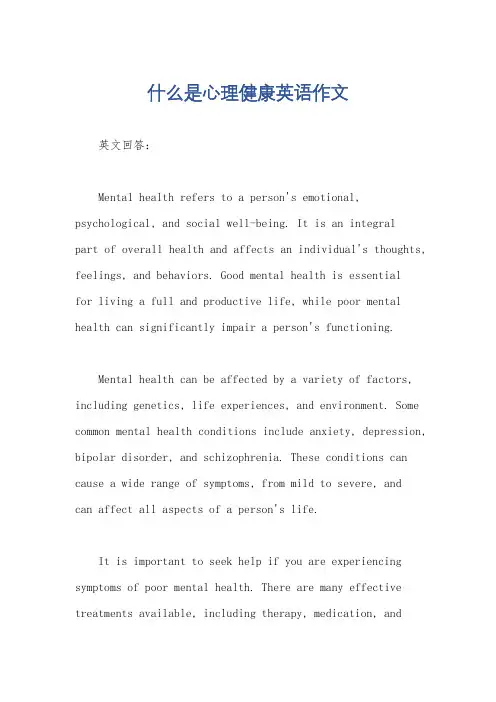 什么是心理健康英语作文

英文回答：

Mental health refers to a person's emotional, psychological, and social well-being. It is an integral part of overall health and affects an individual's thoughts, feelings, and behaviors. Good mental health is essential for living a full and productive life, while poor mental health can significantly impair a person's functioning.

Mental health can be affected by a variety of factors, including genetics, life experiences, and environment. Some common mental health conditions include anxiety, depression, bipolar disorder, and schizophrenia. These conditions can cause a wide range of symptoms, from mild to severe, and can affect all aspects of a person's life.

It is important to seek help if you are experiencing symptoms of poor mental health. There are many effective treatments available, including therapy, medication, and